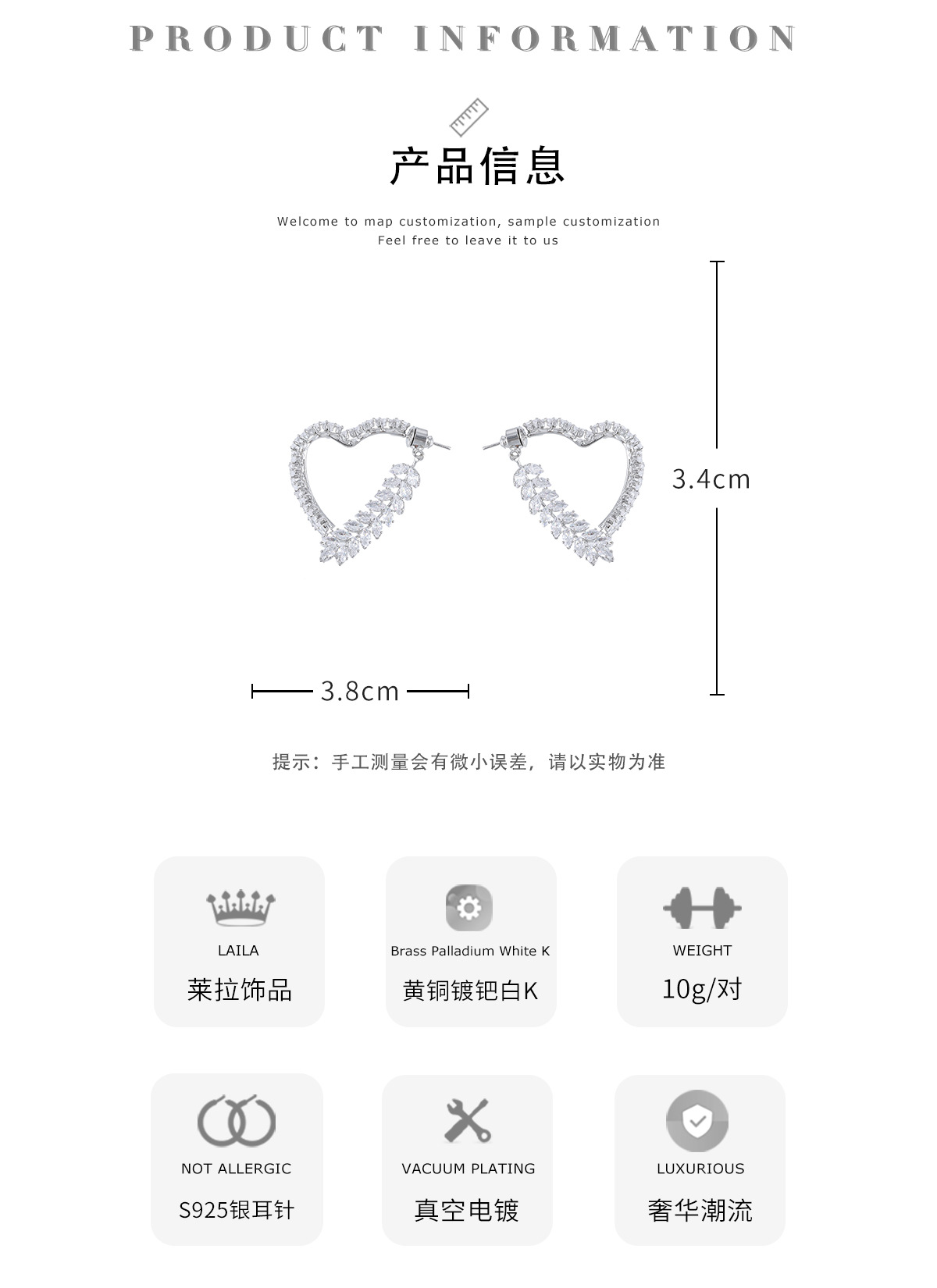 PRODUCT INFORMATION

产品信息

Welcome to map customization, sample customization
Feel free to leave it to us

3.4cm

3.8cm

提示：手工测量会有微小误差，请以实物为准

LAILA
莱拉饰品

Brass Palladium White K
黄铜镀钯白K

WEIGHT
10g/对

NOT ALLERGIC
S925银耳针

VACUUM PLATING
真空电镀

LUXURIOUS
奢华潮流